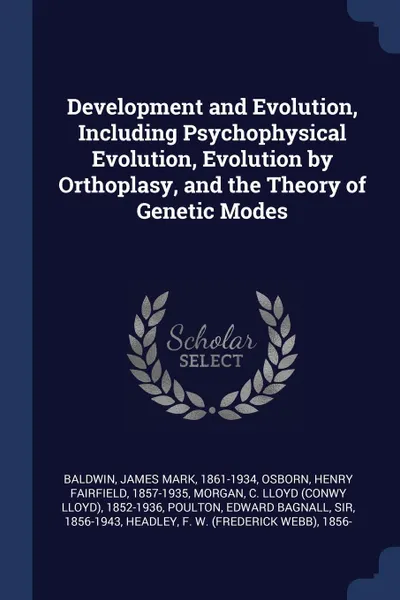 Development and Evolution, Including Psychophysical Evolution, Evolution by Orthoplasy, and the Theory of Genetic Modes

Scholar SELECT

BALDWIN, JAMES MARK, 1861-1934, OSBORN, HENRY FAIRFIELD, 1857-1935, MORGAN, C. LLOYD (CONWY LLOYD), 1852-1936, POULTON, EDWARD BAGNALL, SIR, 1856-1943, HEADLEY, F. W. (FREDERICK WEBB), 1856-